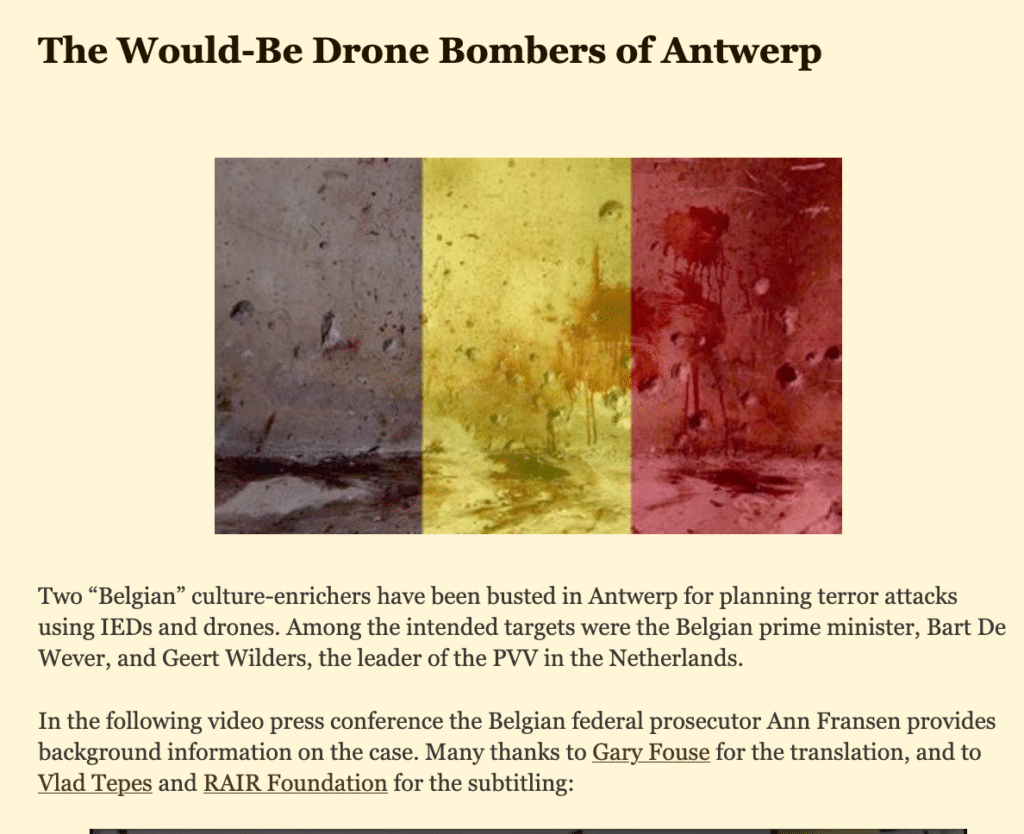 The Would-Be Drone Bombers of Antwerp

Two “Belgian” culture-enrichers have been busted in Antwerp for planning terror attacks using IEDs and drones. Among the intended targets were the Belgian prime minister, Bart De Wever, and Geert Wilders, the leader of the PVV in the Netherlands.

In the following video press conference the Belgian federal prosecutor Ann Fransen provides background information on the case. Many thanks to Gary Fouse for the translation, and to Vlad Tepes and RAIR Foundation for the subtitling: